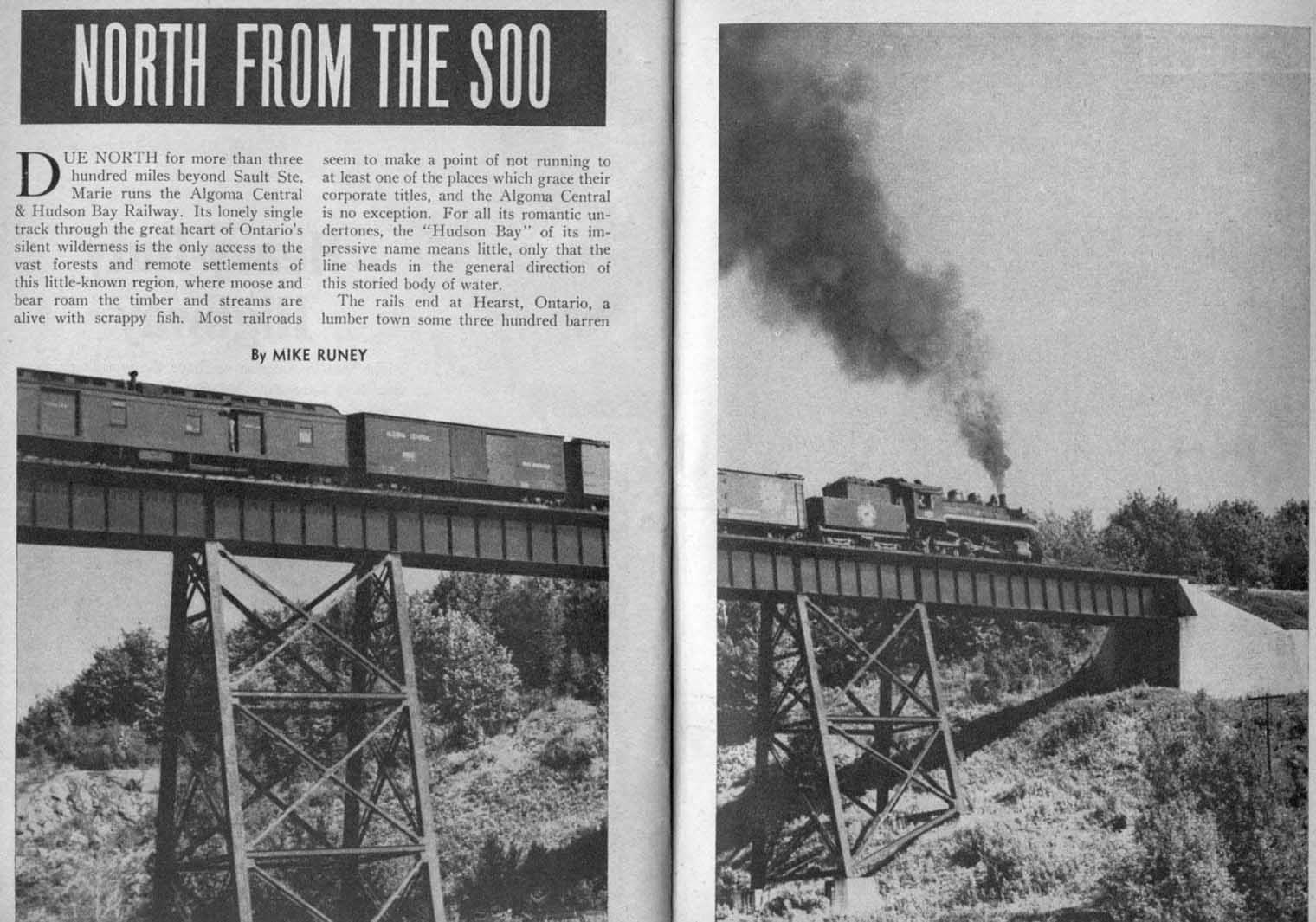 NORTH FROM THE SOO

DUE NORTH for more than three hundred miles beyond Sault Ste. Marie runs the Algoma Central & Hudson Bay Railway. Its lonely single track through the great heart of Ontario's silent wilderness is the only access to the vast forests and remote settlements of this little-known region, where moose and bear roam the timber and streams are alive with scrappy fish. Most railroads seem to make a point of not running to at least one of the places which grace their corporate titles, and the Algoma Central is no exception. For all its romantic undertones, the "Hudson Bay" of its impressive name means little, only that the line heads in the general direction of this storied body of water.

The rails end at Hearst, Ontario, a lumber town some three hundred barren

By MIKE RUNEY